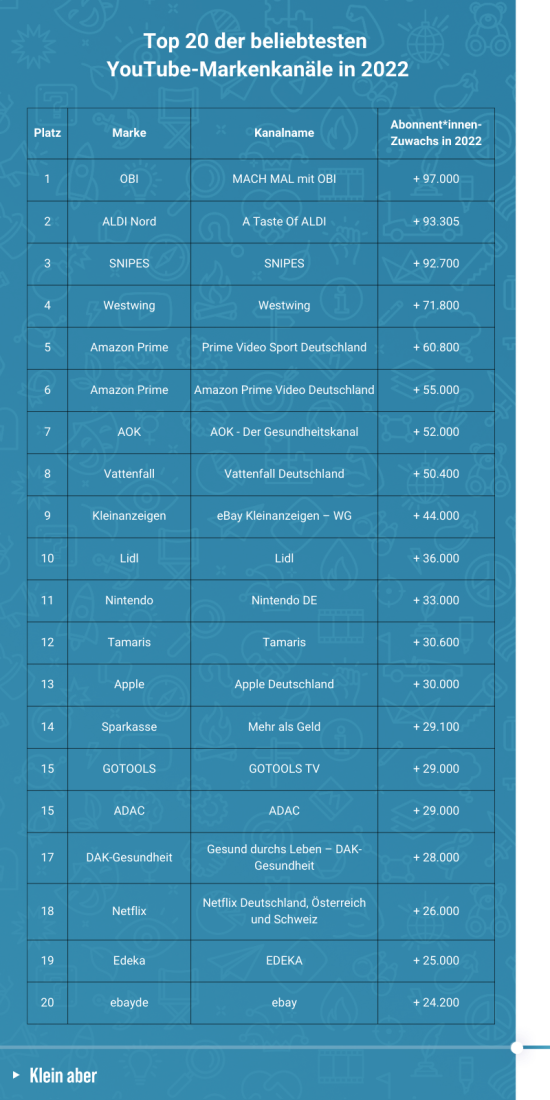 Top 20 der beliebtesten YouTube-Markenkanäle in 2022

| Platz | Marke | Kanalname | Abonnent*innen-Zuwachs in 2022 |
|---|---|---|---|
| 1 | OBI | MACH MAL mit OBI | + 97.000 |
| 2 | ALDI Nord | A Taste Of ALDI | + 93.305 |
| 3 | SNIPES | SNIPES | + 92.700 |
| 4 | Westwing | Westwing | + 71.800 |
| 5 | Amazon Prime | Prime Video Sport Deutschland | + 60.800 |
| 6 | Amazon Prime | Amazon Prime Video Deutschland | + 55.000 |
| 7 | AOK | AOK - Der Gesundheitskanal | + 52.000 |
| 8 | Vattenfall | Vattenfall Deutschland | + 50.400 |
| 9 | Kleinanzeigen | eBay Kleinanzeigen – WG | + 44.000 |
| 10 | Lidl | Lidl | + 36.000 |
| 11 | Nintendo | Nintendo DE | + 33.000 |
| 12 | Tamaris | Tamaris | + 30.600 |
| 13 | Apple | Apple Deutschland | + 30.000 |
| 14 | Sparkasse | Mehr als Geld | + 29.100 |
| 15 | GOTOOLS | GOTOOLS TV | + 29.000 |
| 15 | ADAC | ADAC | + 29.000 |
| 17 | DAK-Gesundheit | Gesund durchs Leben – DAK-Gesundheit | + 28.000 |
| 18 | Netflix | Netflix Deutschland, Österreich und Schweiz | + 26.000 |
| 19 | Edeka | EDEKA | + 25.000 |
| 20 | ebayde | ebay | + 24.200 |

Klein aber